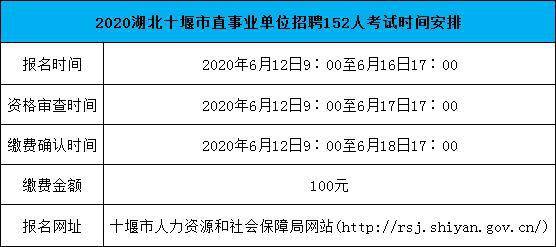 | 2020湖北十堰市直事业单位招聘152人考试时间安排 | |
|---|---|
| 报名时间 | 2020年6月12日9：00至6月16日17：00 |
| 资格审查时间 | 2020年6月12日9：00至6月17日17：00 |
| 缴费确认时间 | 2020年6月12日9：00至6月18日17：00 |
| 缴费金额 | 100元 |
| 报名网址 | 十堰市人力资源和社会保障局网站(http://rsj.shiyan.gov.cn/) |